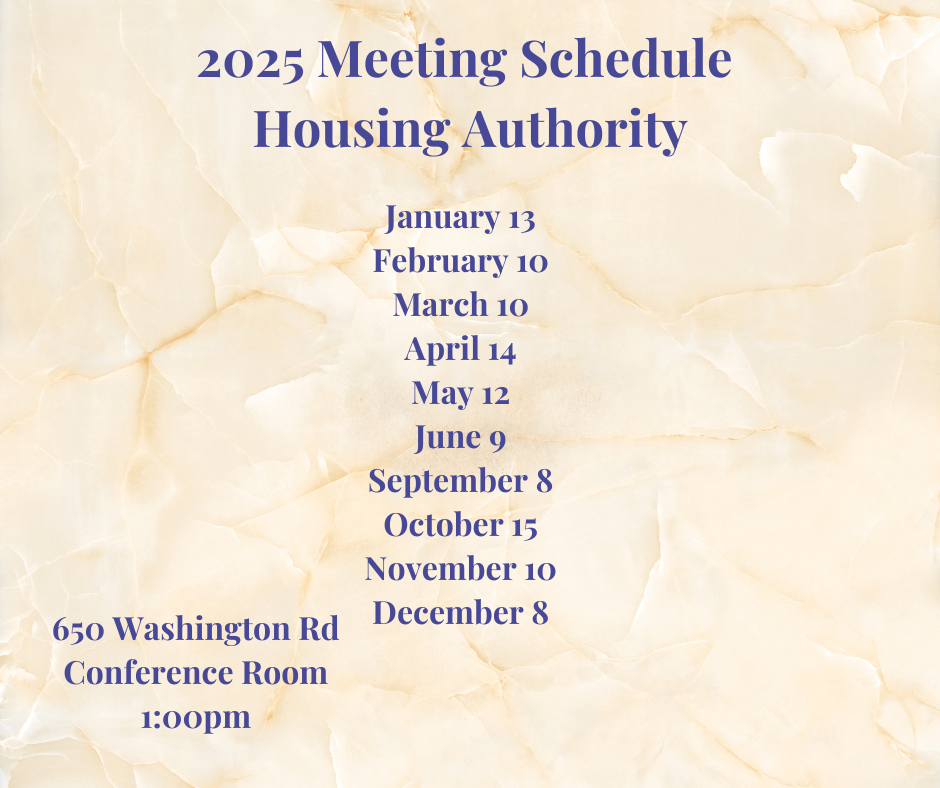 2025 Meeting Schedule
Housing Authority

January 13
February 10
March 10
April 14
May 12
June 9
September 8
October 15
November 10
December 8

650 Washington Rd
Conference Room
1:00pm